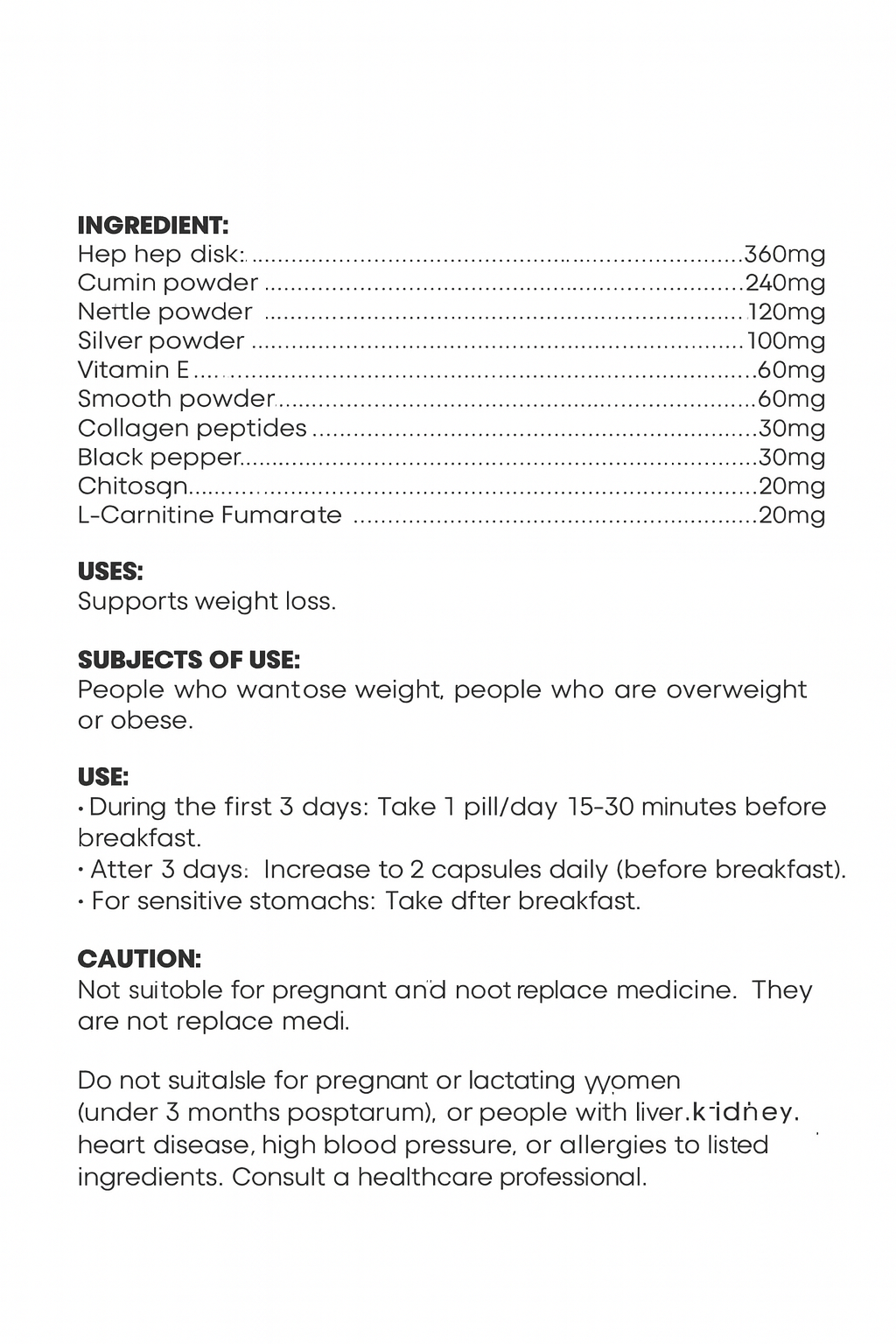 INGREDIENT:
Hep hep disk: 360mg
Cumin powder 240mg
Nettle powder 120mg
Silver powder 100mg
Vitamin E 60mg
Smooth powder 60mg
Collagen peptides 30mg
Black pepper 30mg
Chitosgn 20mg
L-Carnitine Fumarate 20mg

USES:
Supports weight loss.

SUBJECTS OF USE:
People who wantose weight, people who are overweight or obese.

USE:
• During the first 3 days: Take 1 pill/day 15-30 minutes before breakfast.
• Atter 3 days: Increase to 2 capsules daily (before breakfast).
• For sensitive stomachs: Take dfter breakfast.

CAUTION:
Not suitoble for pregnant and noot replace medicine. They are not replace medi.

Do not suitalsle for pregnant or lactating yyomen (under 3 months posptarum), or people with liver.k-idney. heart disease, high blood pressure, or allergies to listed ingredients. Consult a healthcare professional.